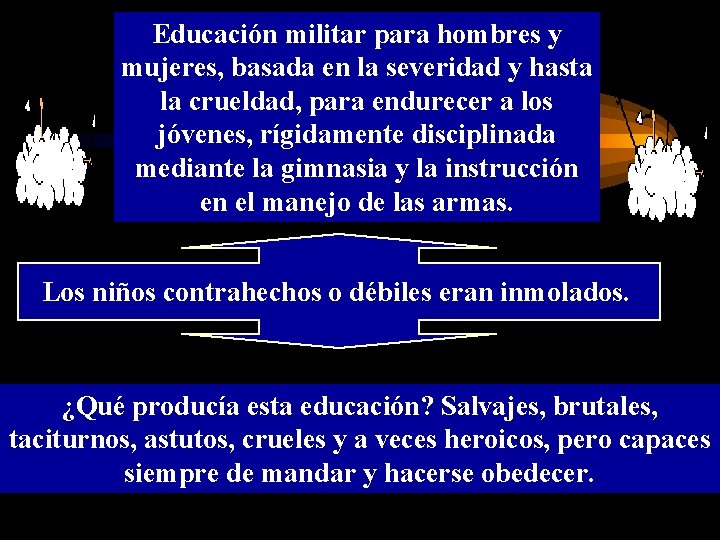 Educación militar para hombres y mujeres, basada en la severidad y hasta la crueldad, para endurecer a los jóvenes, rígidamente disciplinada mediante la gimnasia y la instrucción en el manejo de las armas.

Los niños contrahechos o débiles eran inmolados.

¿Qué producía esta educación? Salvajes, brutales, taciturnos, astutos, crueles y a veces heroicos, pero capaces siempre de mandar y hacerse obedecer.